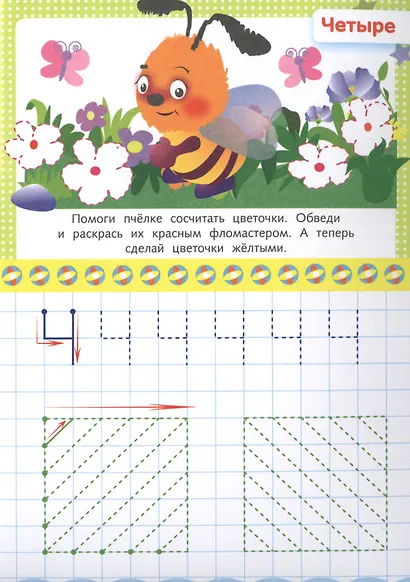 Четыре

Помоги пчёлке сосчитать цветочки. Обведи и раскрась их красным фломастером. А теперь сделай цветочки жёлтыми.

4 4 4 4 4 4